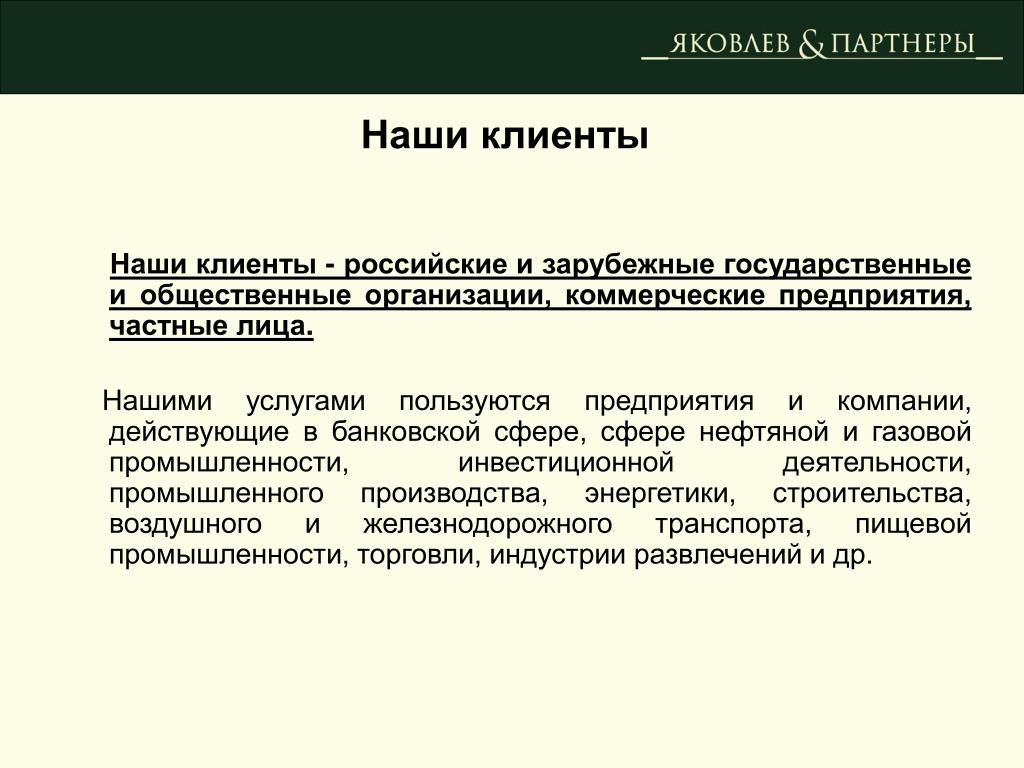 ЯКОВЛЕВ & ПАРТНЕРЫ

Наши клиенты

Наши клиенты - российские и зарубежные государственные и общественные организации, коммерческие предприятия, частные лица.

Нашими услугами пользуются предприятия и компании, действующие в банковской сфере, сфере нефтяной и газовой промышленности, инвестиционной деятельности, промышленного производства, энергетики, строительства, воздушного и железнодорожного транспорта, пищевой промышленности, торговли, индустрии развлечений и др.